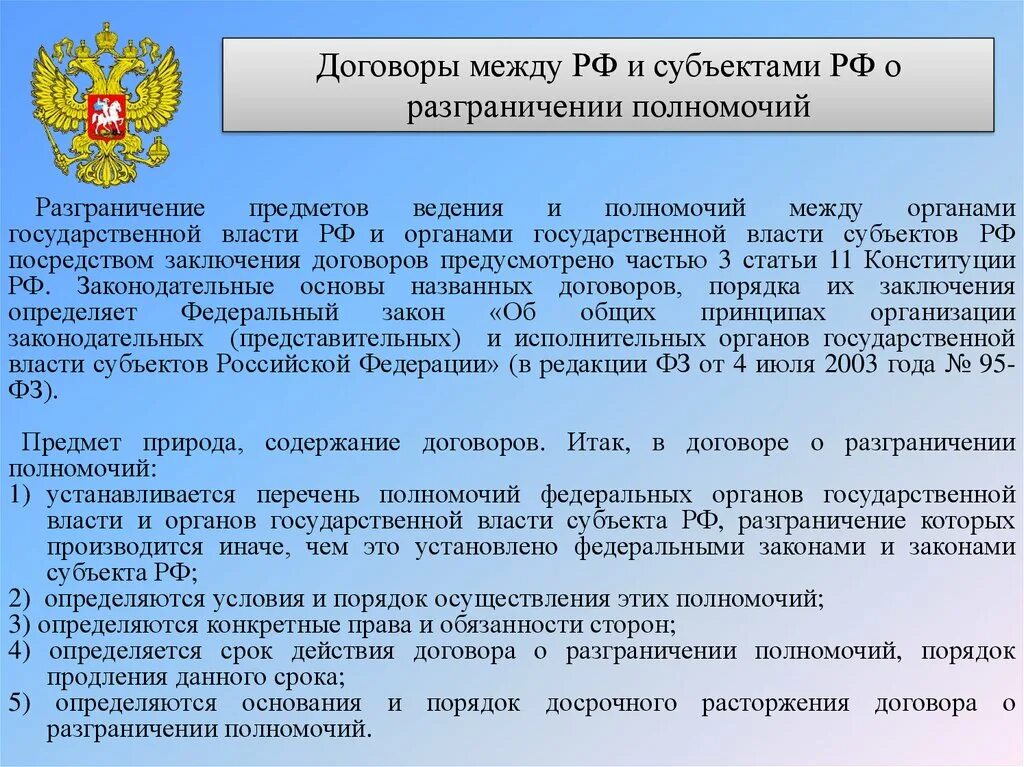 Договоры между РФ и субъектами РФ о разграничении полномочий

Разграничение предметов ведения и полномочий между органами государственной власти РФ и органами государственной власти субъектов РФ посредством заключения договоров предусмотрено частью 3 статьи 11 Конституции РФ. Законодательные основы названных договоров, порядка их заключения определяет Федеральный закон «Об общих принципах организации законодательных (представительных) и исполнительных органов государственной власти субъектов Российской Федерации» (в редакции ФЗ от 4 июля 2003 года № 95-ФЗ).

Предмет природа, содержание договоров. Итак, в договоре о разграничении полномочий:
1) устанавливается перечень полномочий федеральных органов государственной власти и органов государственной власти субъекта РФ, разграничение которых производится иначе, чем это установлено федеральными законами и законами субъекта РФ;
2) определяются условия и порядок осуществления этих полномочий;
3) определяются конкретные права и обязанности сторон;
4) определяется срок действия договора о разграничении полномочий, порядок продления данного срока;
5) определяются основания и порядок досрочного расторжения договора о разграничении полномочий.